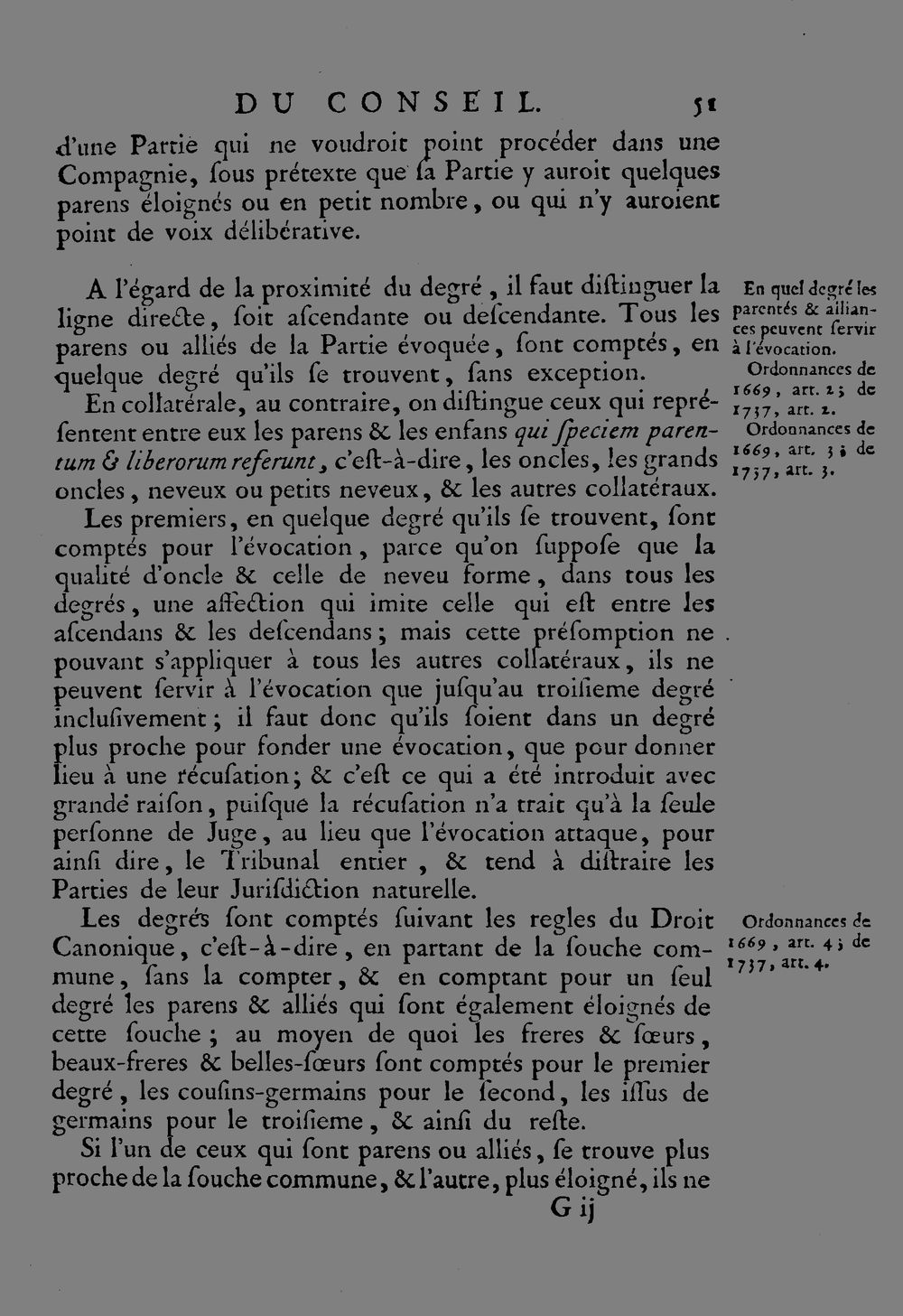 DU CONSEIL. 51

d'une Partie qui ne voudroit point procéder dans une Compagnie, ſous prétexte que ſa Partie y auroit quelques parens éloignés ou en petit nombre, ou qui n'y auroient point de voix délibérative.

A l'égard de la proximité du degré, il faut diſtinguer la ligne directe, ſoit aſcendante ou deſcendante. Tous les parens ou alliés de la Partie évoquée, ſont comptés, en quelque degré qu'ils ſe trouvent, ſans exception.

En collatérale, au contraire, on diſtingue ceux qui repréſentent entre eux les parens & les enfans qui ſpeciem parentum & liberorum referunt, c'eſt-à-dire, les oncles, les grands oncles, neveux ou petits neveux, & les autres collatéraux.

Les premiers, en quelque degré qu'ils ſe trouvent, ſont comptés pour l'évocation, parce qu'on ſuppoſe que la qualité d'oncle & celle de neveu forme, dans tous les degrés, une affection qui imite celle qui eſt entre les aſcendans & les deſcendans; mais cette préſomption ne pouvant s'appliquer à tous les autres collatéraux, ils ne peuvent ſervir à l'évocation que juſqu'au troiſieme degré incluſivement; il faut donc qu'ils ſoient dans un degré plus proche pour fonder une évocation, que pour donner lieu à une récuſation; & c'eſt ce qui a été introduit avec grande raiſon, puiſque la récuſation n'a trait qu'à la ſeule perſonne de Juge, au lieu que l'évocation attaque, pour ainſi dire, le Tribunal entier, & tend à diſtraire les Parties de leur Juriſdiction naturelle.

Les degrés ſont comptés ſuivant les regles du Droit Canonique, c'eſt-à-dire, en partant de la ſouche commune, ſans la compter, & en comptant pour un ſeul degré les parens & alliés qui ſont également éloignés de cette ſouche; au moyen de quoi les freres & ſœurs, beaux-freres & belles-ſœurs ſont comptés pour le premier degré, les couſins-germains pour le ſecond, les iſſus de germains pour le troiſieme, & ainſi du reſte.

Si l'un de ceux qui ſont parens ou alliés, ſe trouve plus proche de la ſouche commune, & l'autre, plus éloigné, ils ne

G ij

En quel degré les parentés & alliances peuvent ſervir à l'évocation.

Ordonnances de 1669, art. 2; de 1737, art. 2.

Ordonnances de 1669, art. 3; de 1737, art. 3.

Ordonnances de 1669, art. 4; de 1737, art. 4.